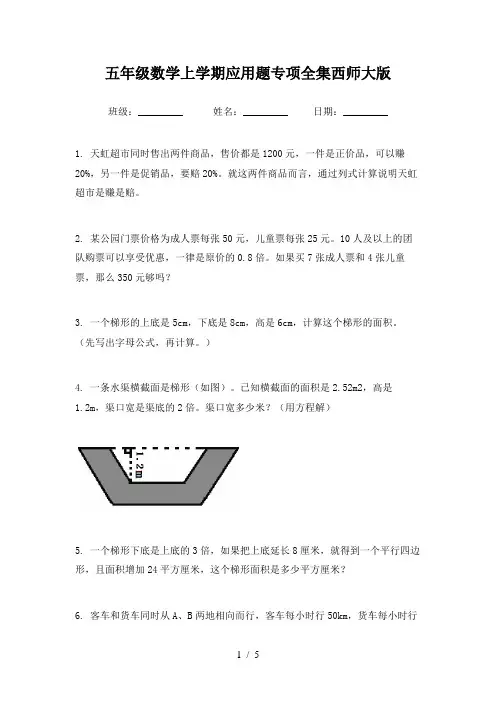 五年级数学上学期应用题专项全集西师大版

班级：________ 姓名：________ 日期：________

1. 天虹超市同时售出两件商品，售价都是1200元，一件是正价品，可以赚20%，另一件是促销品，要赔20%。就这两件商品而言，通过列式计算说明天虹超市是赚是赔。

2. 某公园门票价格为成人票每张50元，儿童票每张25元。10人及以上的团队购票可以享受优惠，一律是原价的0.8倍。如果买7张成人票和4张儿童票，那么350元够吗？

3. 一个梯形的上底是5cm，下底是8cm，高是6cm，计算这个梯形的面积。（先写出字母公式，再计算。）

4. 一条水渠横截面是梯形（如图）。已知横截面的面积是2.52m2，高是1.2m，渠口宽是渠底的2倍。渠口宽多少米？（用方程解）

1.2m

5. 一个梯形下底是上底的3倍，如果把上底延长8厘米，就得到一个平行四边形，且面积增加24平方厘米，这个梯形面积是多少平方厘米？

6. 客车和货车同时从A、B两地相向而行，客车每小时行50km，货车每小时行

1 / 5